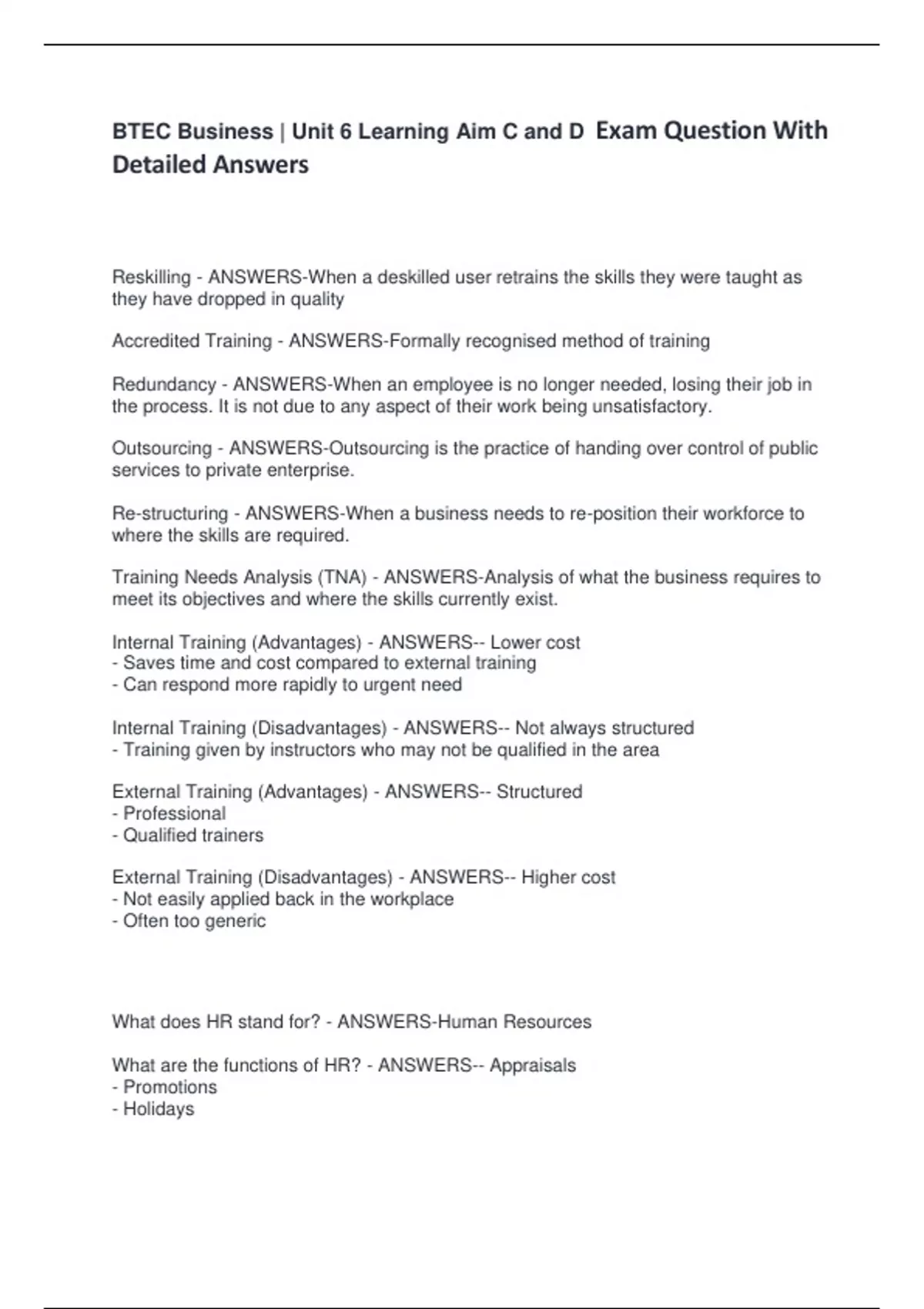 BTEC Business | Unit 6 Learning Aim C and D Exam Question With Detailed Answers

Reskilling - ANSWERS-When a deskilled user retrains the skills they were taught as they have dropped in quality

Accredited Training - ANSWERS-Formally recognised method of training

Redundancy - ANSWERS-When an employee is no longer needed, losing their job in the process. It is not due to any aspect of their work being unsatisfactory.

Outsourcing - ANSWERS-Outsourcing is the practice of handing over control of public services to private enterprise.

Re-structuring - ANSWERS-When a business needs to re-position their workforce to where the skills are required.

Training Needs Analysis (TNA) - ANSWERS-Analysis of what the business requires to meet its objectives and where the skills currently exist.

Internal Training (Advantages) - ANSWERS-- Lower cost
- Saves time and cost compared to external training
- Can respond more rapidly to urgent need

Internal Training (Disadvantages) - ANSWERS-- Not always structured
- Training given by instructors who may not be qualified in the area

External Training (Advantages) - ANSWERS-- Structured
- Professional
- Qualified trainers

External Training (Disadvantages) - ANSWERS-- Higher cost
- Not easily applied back in the workplace
- Often too generic

What does HR stand for? - ANSWERS-Human Resources

What are the functions of HR? - ANSWERS-- Appraisals
- Promotions
- Holidays